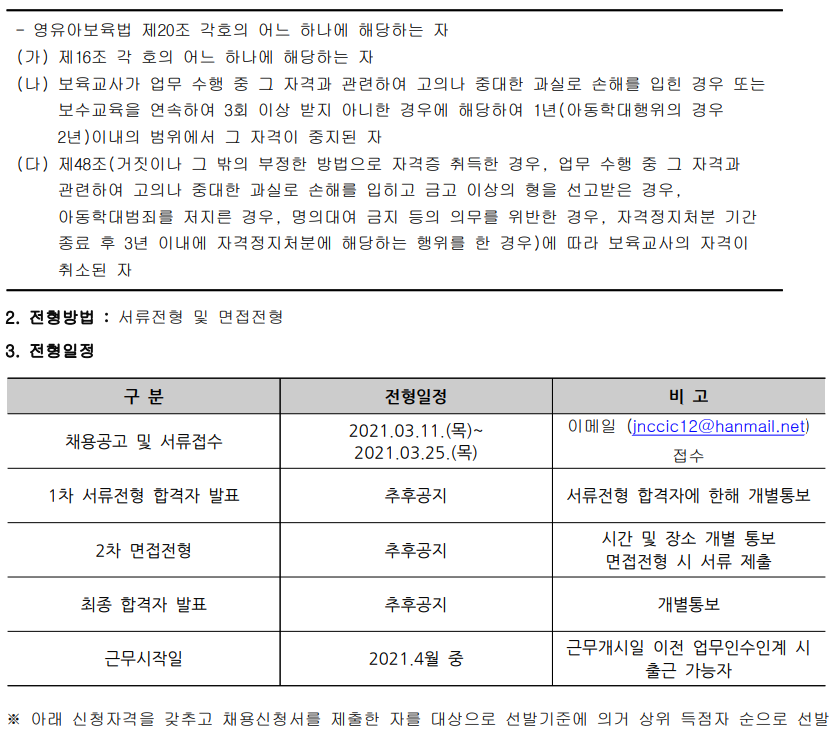 - 영유아보육법 제20조 각호의 어느 하나에 해당하는 자
(가) 제16조 각 호의 어느 하나에 해당하는 자
(나) 보육교사가 업무 수행 중 그 자격과 관련하여 고의나 중대한 과실로 손해를 입힌 경우 또는 보수교육을 연속하여 3회 이상 받지 아니한 경우에 해당하여 1년(아동학대행위의 경우 2년)이내의 범위에서 그 자격이 중지된 자
(다) 제48조(거짓이나 그 밖의 부정한 방법으로 자격증 취득한 경우, 업무 수행 중 그 자격과 관련하여 고의나 중대한 과실로 손해를 입히고 금고 이상의 형을 선고받은 경우, 아동학대범죄를 저지른 경우, 명의대여 금지 등의 의무를 위반한 경우, 자격정지처분 기간 종료 후 3년 이내에 자격정지처분에 해당하는 행위를 한 경우)에 따라 보육교사의 자격이 취소된 자

2. 전형방법 : 서류전형 및 면접전형

3. 전형일정

| 구 분 | 전형일정 | 비 고 |
|---|---|---|
| 채용공고 및 서류접수 | 2021.03.11.(목)~ 2021.03.25.(목) | 이메일 (jnccic12@hanmail.net) 접수 |
| 1차 서류전형 합격자 발표 | 추후공지 | 서류전형 합격자에 한해 개별통보 |
| 2차 면접전형 | 추후공지 | 시간 및 장소 개별 통보 면접전형 시 서류 제출 |
| 최종 합격자 발표 | 추후공지 | 개별통보 |
| 근무시작일 | 2021.4월 중 | 근무개시일 이전 업무인수인계 시 출근 가능자 |

※ 아래 신청자격을 갖추고 채용신청서를 제출한 자를 대상으로 선발기준에 의거 상위 득점자 순으로 선발